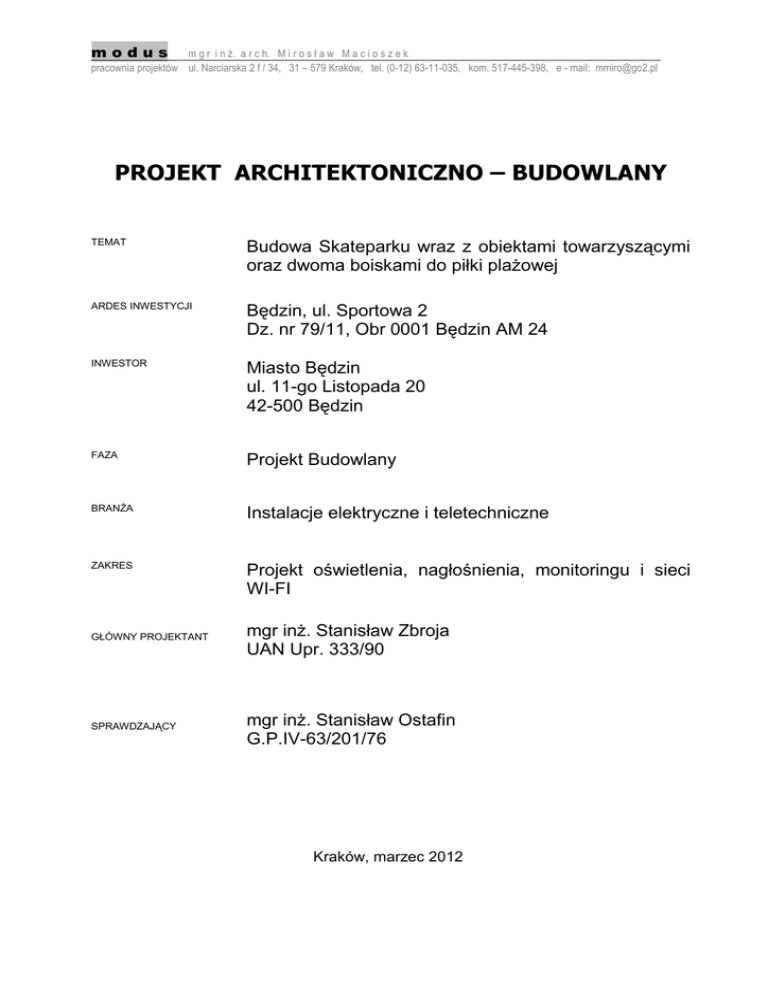 modus mgr inż. arch. Mirosław Macioszek
pracownia projektów ul. Narciarska 2 f / 34, 31 – 579 Kraków, tel. (0-12) 63-11-035, kom. 517-445-398, e - mail: mmiro@go2.pl

PROJEKT ARCHITEKTONICZNO – BUDOWLANY

TEMAT

Budowa Skateparku wraz z obiektami towarzyszącymi oraz dwoma boiskami do piłki plażowej

ARDES INWESTYCJI

Będzin, ul. Sportowa 2
Dz. nr 79/11, Obr 0001 Będzin AM 24

INWESTOR

Miasto Będzin
ul. 11-go Listopada 20
42-500 Będzin

FAZA

Projekt Budowlany

BRANŻA

Instalacje elektryczne i teletechniczne

ZAKRES

Projekt oświetlenia, nagłośnienia, monitoringu i sieci WI-FI

GŁÓWNY PROJEKTANT

mgr inż. Stanisław Zbroja
UAN Upr. 333/90

SPRAWDZAJĄCY

mgr inż. Stanisław Ostafin
G.P.IV-63/201/76

Kraków, marzec 2012